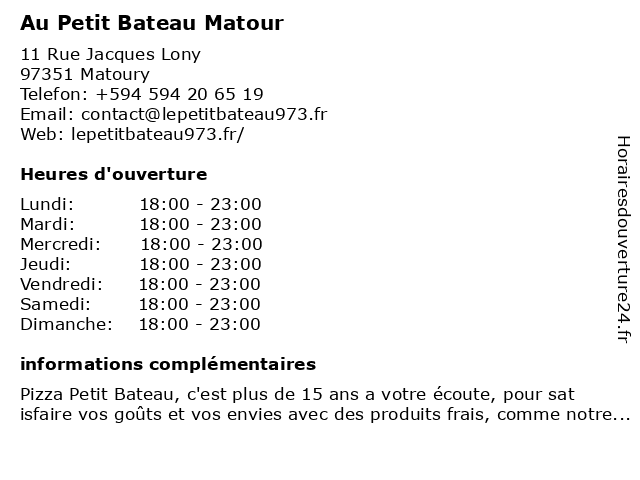 Au Petit Bateau Matour

11 Rue Jacques Lony
97351 Matoury
Telefon: +594 594 20 65 19
Email: contact@lepetitbateau973.fr
Web: lepetitbateau973.fr/

Heures d'ouverture

Lundi: 18:00 - 23:00
Mardi: 18:00 - 23:00
Mercredi: 18:00 - 23:00
Jeudi: 18:00 - 23:00
Vendredi: 18:00 - 23:00
Samedi: 18:00 - 23:00
Dimanche: 18:00 - 23:00

informations complémentaires

Pizza Petit Bateau, c'est plus de 15 ans a votre écoute, pour sat isfaire vos goûts et vos envies avec des produits frais, comme notre...

Horairesdouverture24.fr